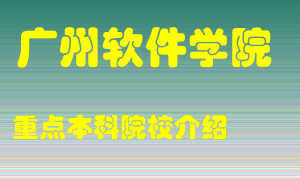 广州软件学院

重点本科院校介绍